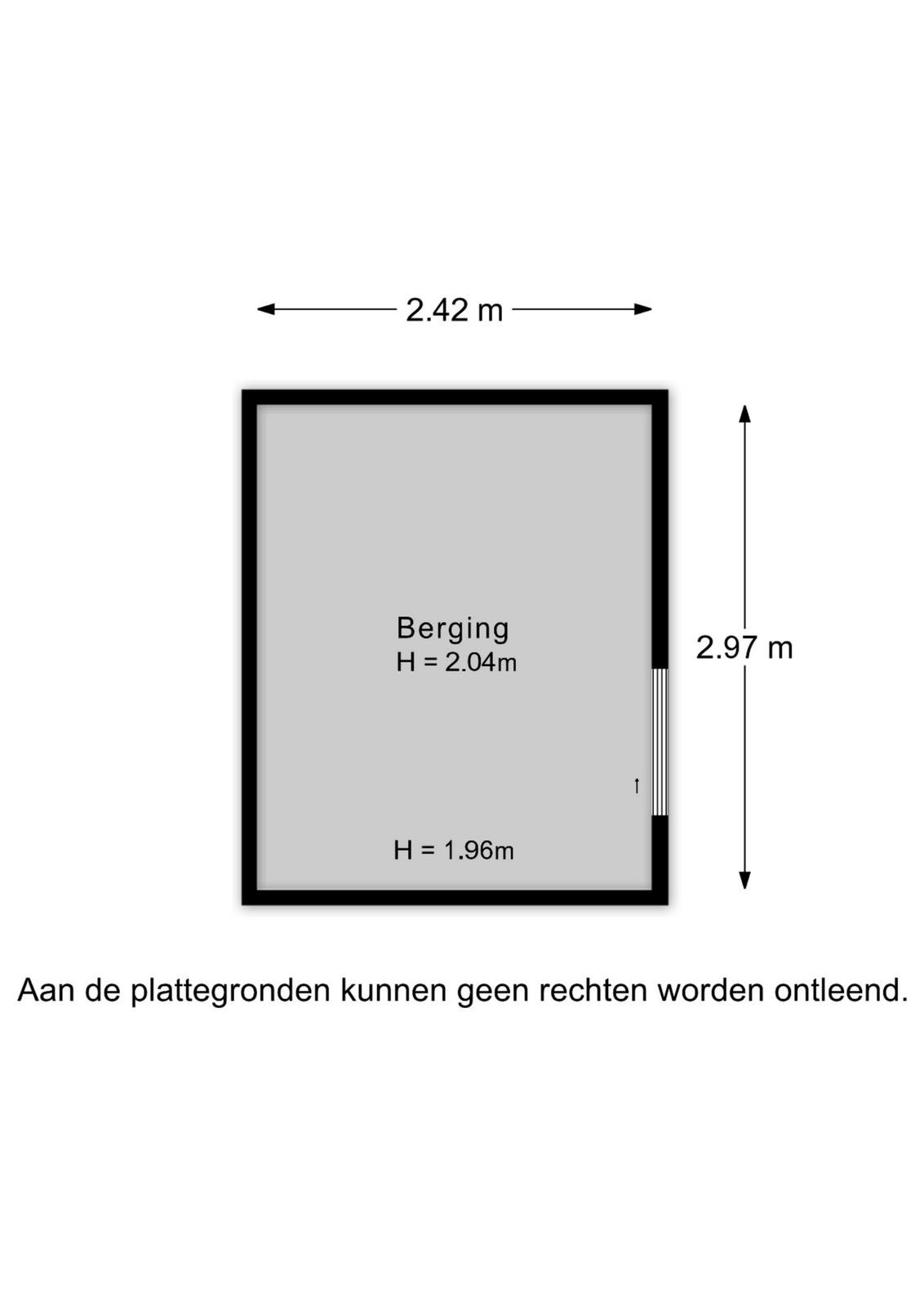 2.42 m

Berging
H = 2.04m

2.97 m

H = 1.96m

Aan de plattegronden kunnen geen rechten worden ontleend.